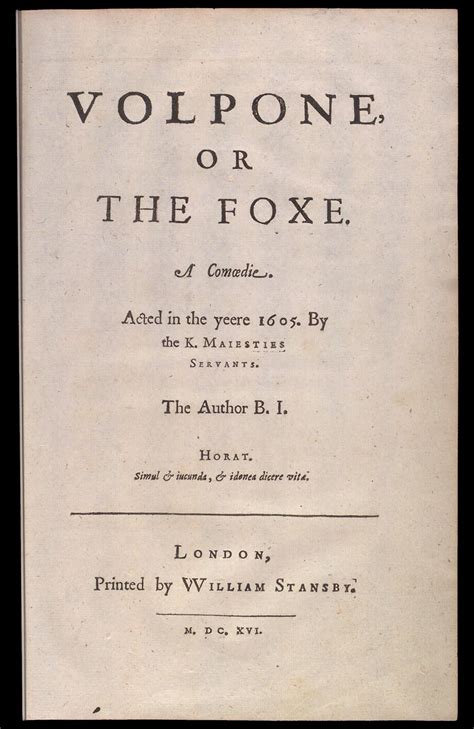 VOLPONE,

OR

THE FOXE.

A Comœdie.

Acted in the yeere 1605. By the K. MAIESTIES SERVANTS.

The Author B. I.

HORAT.
Simul & iucunda, & idonea dicere vitæ.

LONDON,
Printed by WILLIAM STANSBY.

M. DC. XVI.